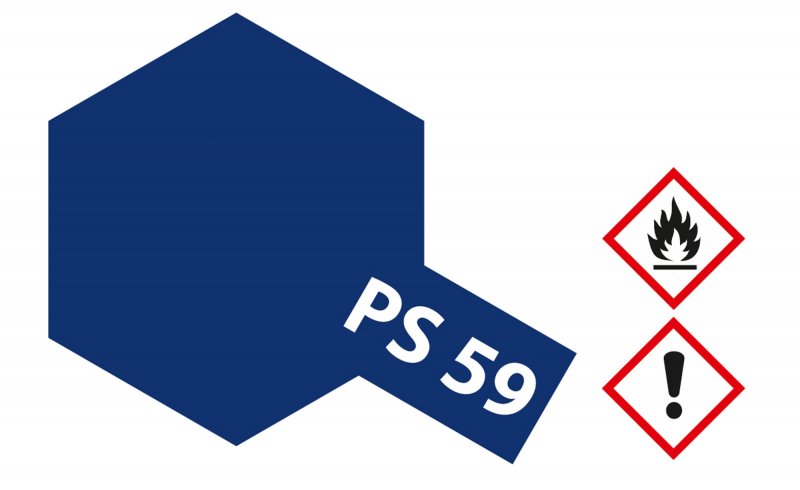 PS 59